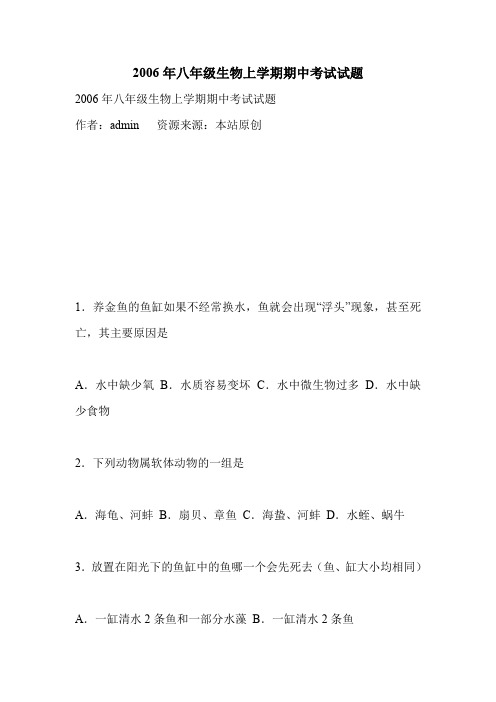 2006 年八年级生物上学期期中考试试题

2006 年八年级生物上学期期中考试试题

作者：admin　　资源来源：本站原创

1．养金鱼的鱼缸如果不经常换水，鱼就会出现“浮头”现象，甚至死亡，其主要原因是

A．水中缺少氧 B．水质容易变坏 C．水中微生物过多 D．水中缺少食物

2．下列动物属软体动物的一组是

A．海龟、河蚌 B．扇贝、章鱼 C．海蛰、河蚌 D．水蛭、蜗牛

3．放置在阳光下的鱼缸中的鱼哪一个会先死去（鱼、缸大小均相同）

A．一缸清水 2 条鱼和一部分水藻 B．一缸清水 2 条鱼